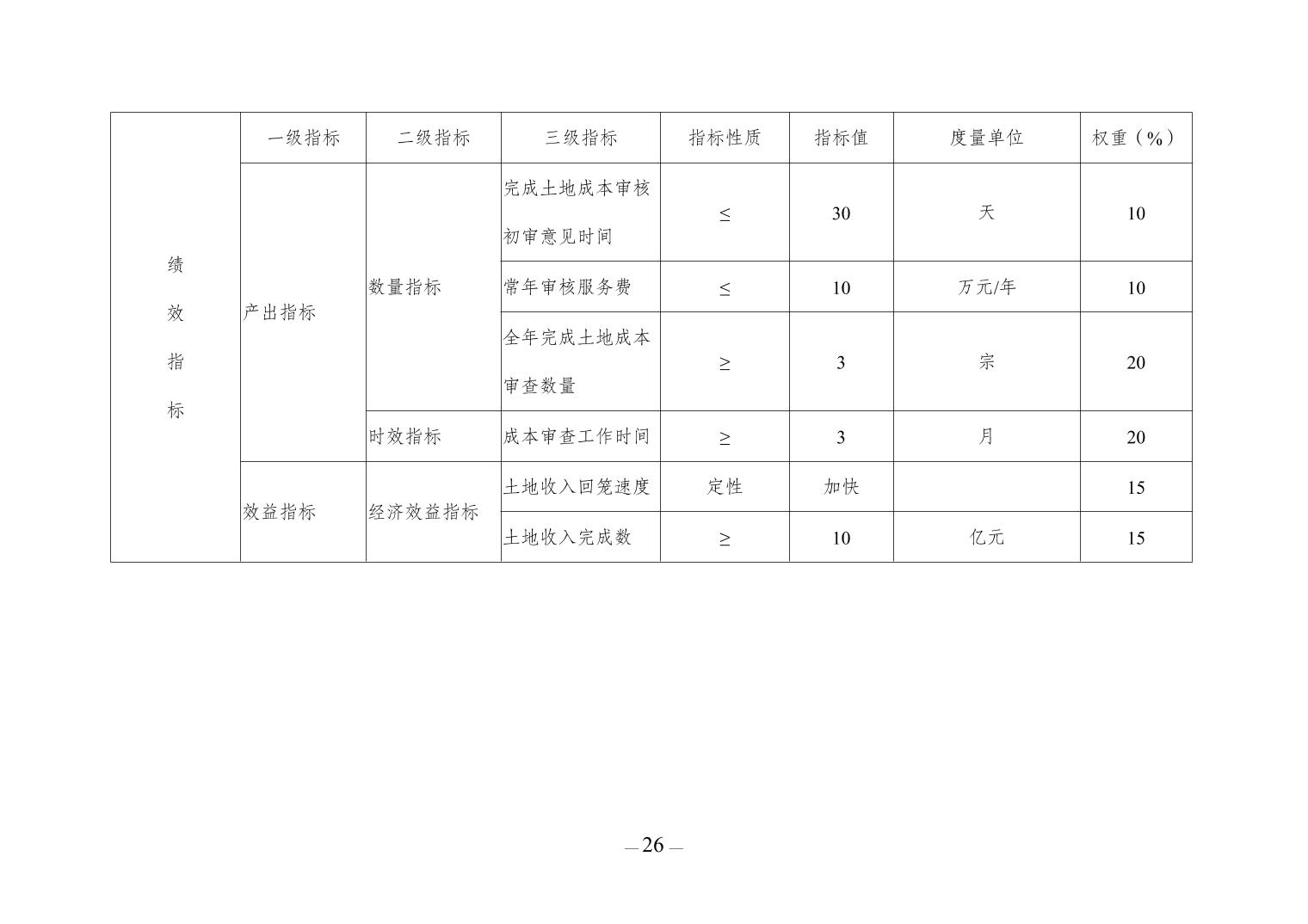 | 绩效指标 | 一级指标 | 二级指标 | 三级指标 | 指标性质 | 指标值 | 度量单位 | 权重（%） |
|---|---|---|---|---|---|---|---|
|  | 产出指标 | 数量指标 | 完成土地成本审核初审意见时间 | ≤ | 30 | 天 | 10 |
|  |  |  | 常年审核服务费 | ≤ | 10 | 万元/年 | 10 |
|  |  |  | 全年完成土地成本审查数量 | ≥ | 3 | 宗 | 20 |
|  |  | 时效指标 | 成本审查工作时间 | ≥ | 3 | 月 | 20 |
|  | 效益指标 | 经济效益指标 | 土地收入回笼速度 | 定性 | 加快 |  | 15 |
|  |  |  | 土地收入完成数 | ≥ | 10 | 亿元 | 15 |

— 26 —